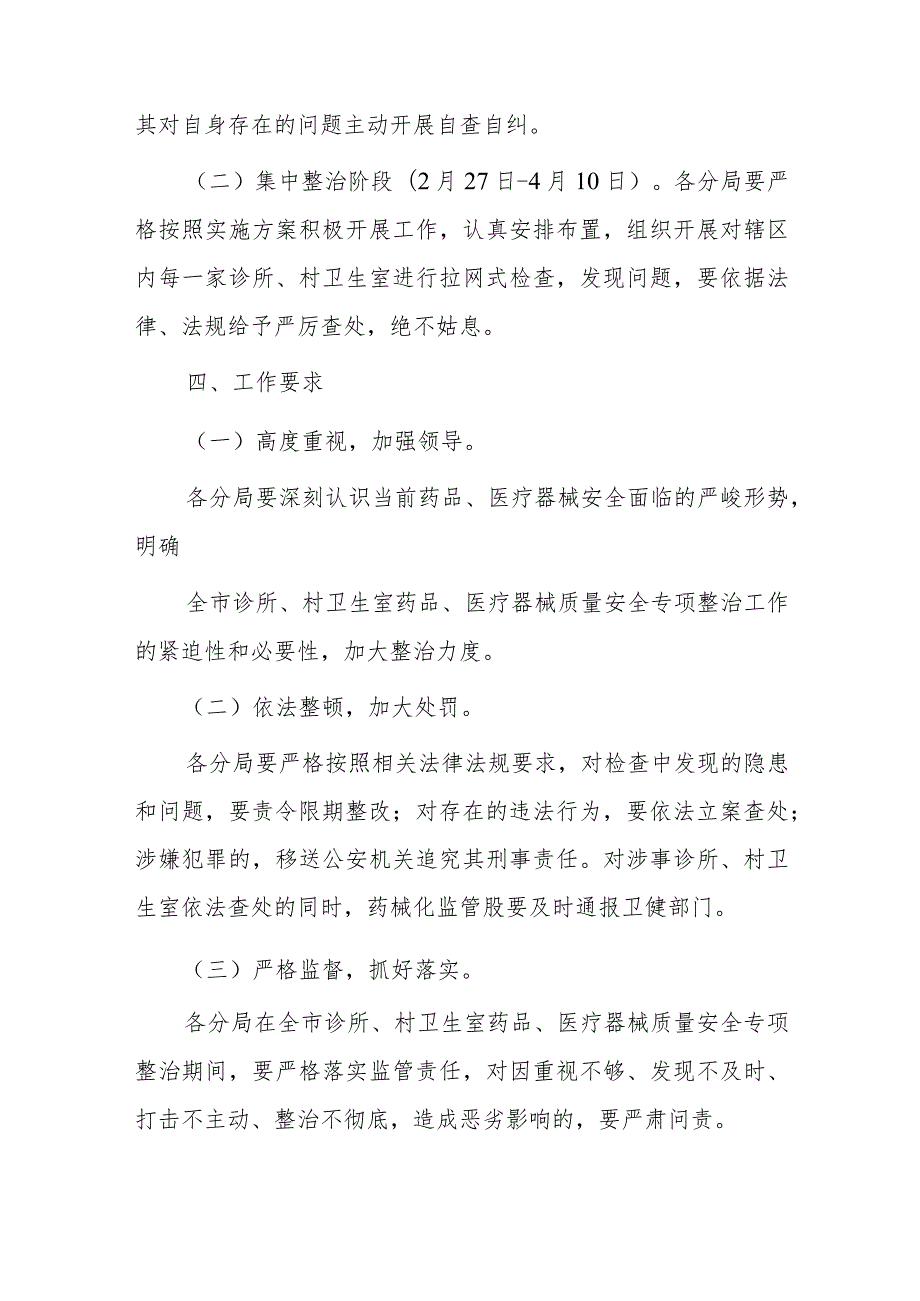 其对自身存在的问题主动开展自查自纠。

（二）集中整治阶段（2月27日-4月10日）。各分局要严格按照实施方案积极开展工作，认真安排布置，组织开展对辖区内每一家诊所、村卫生室进行拉网式检查，发现问题，要依据法律、法规给予严厉查处，绝不姑息。

四、工作要求

（一）高度重视，加强领导。

各分局要深刻认识当前药品、医疗器械安全面临的严峻形势，明确

全市诊所、村卫生室药品、医疗器械质量安全专项整治工作的紧迫性和必要性，加大整治力度。

（二）依法整顿，加大处罚。

各分局要严格按照相关法律法规要求，对检查中发现的隐患和问题，要责令限期整改；对存在的违法行为，要依法立案查处；涉嫌犯罪的，移送公安机关追究其刑事责任。对涉事诊所、村卫生室依法查处的同时，药械化监管股要及时通报卫健部门。

（三）严格监督，抓好落实。

各分局在全市诊所、村卫生室药品、医疗器械质量安全专项整治期间，要严格落实监管责任，对因重视不够、发现不及时、打击不主动、整治不彻底，造成恶劣影响的，要严肃问责。